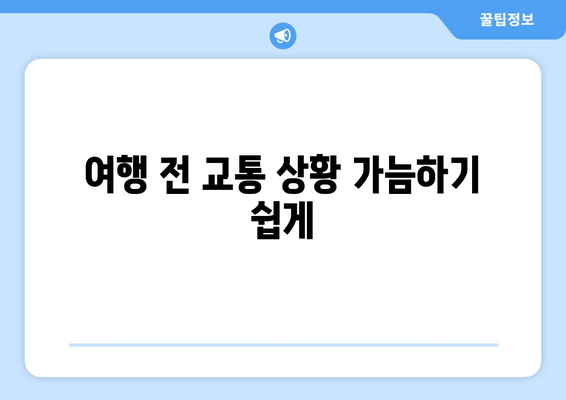 꿀팁정보

여행 전 교통 상황 가늠하기 쉽게